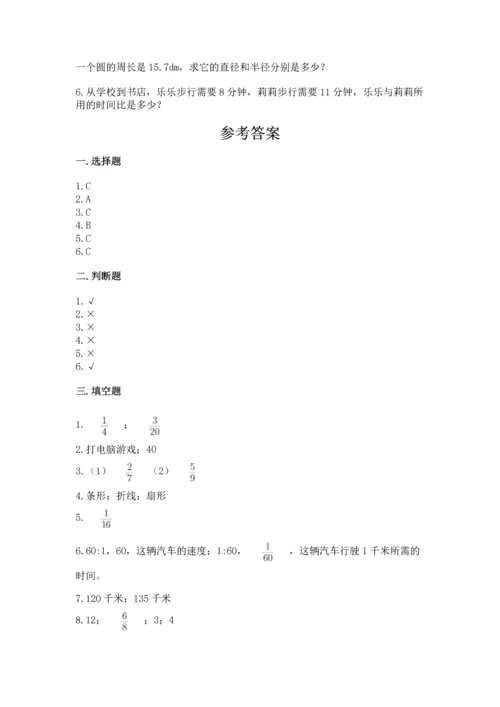 一个圆的周长是 15.7dm，求它的直径和半径分别是多少？

6.从学校到书店，乐乐步行需要 8 分钟，莉莉步行需要 11 分钟，乐乐与莉莉所用的时间比是多少？

参考答案

一.选择题

1.C
2.A
3.C
4.B
5.C
6.C

二.判断题

1.√
2.×
3.×
4.×
5.×
6.√

三.填空题

1. $\frac{1}{4}$ ; $\frac{3}{20}$

2.打电脑游戏；40

3.（1） $\frac{2}{7}$ （2） $\frac{5}{9}$

4.条形；折线；扇形

5. $\frac{1}{16}$

6.60:1，60，这辆汽车的速度；1:60， $\frac{1}{60}$ ，这辆汽车行驶 1 千米所需的时间。

7.120 千米；135 千米

8.12； $\frac{6}{8}$ ；3；4